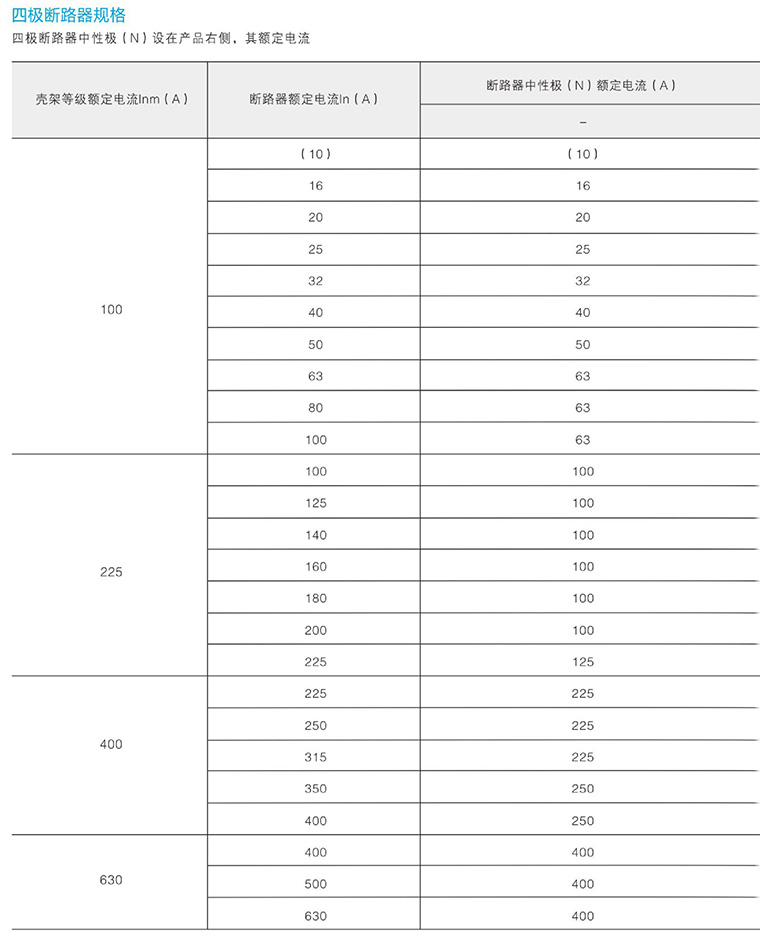 四极断路器规格

四极断路器中性极（N）设在产品右侧，其额定电流

| 壳架等级额定电流Inm（A） | 断路器额定电流In（A） | 断路器中性极（N）额定电流（A） |
|---|---|---|
| | | – |
| 100 | （10） | （10） |
| | 16 | 16 |
| | 20 | 20 |
| | 25 | 25 |
| | 32 | 32 |
| | 40 | 40 |
| | 50 | 50 |
| | 63 | 63 |
| | 80 | 63 |
| | 100 | 63 |
| 225 | 100 | 100 |
| | 125 | 100 |
| | 140 | 100 |
| | 160 | 100 |
| | 180 | 100 |
| | 200 | 100 |
| | 225 | 125 |
| 400 | 225 | 225 |
| | 250 | 225 |
| | 315 | 225 |
| | 350 | 250 |
| | 400 | 250 |
| 630 | 400 | 400 |
| | 500 | 400 |
| | 630 | 400 |